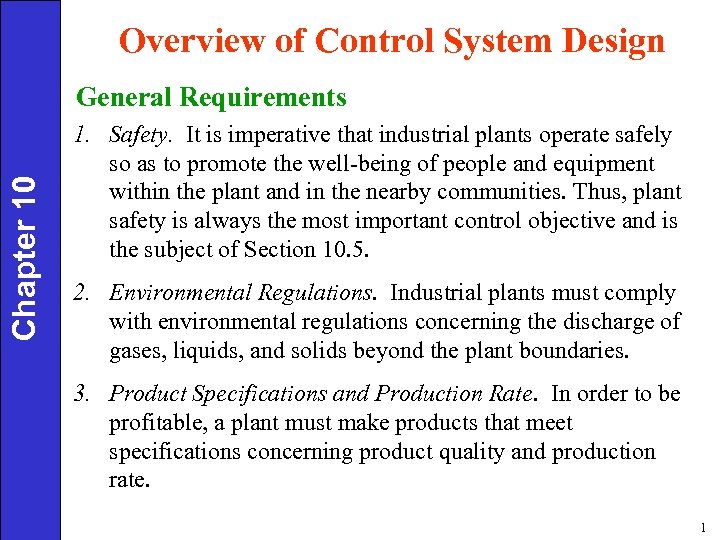 Chapter 10

Overview of Control System Design

General Requirements

1. Safety. It is imperative that industrial plants operate safely so as to promote the well-being of people and equipment within the plant and in the nearby communities. Thus, plant safety is always the most important control objective and is the subject of Section 10.5.

2. Environmental Regulations. Industrial plants must comply with environmental regulations concerning the discharge of gases, liquids, and solids beyond the plant boundaries.

3. Product Specifications and Production Rate. In order to be profitable, a plant must make products that meet specifications concerning product quality and production rate.

1